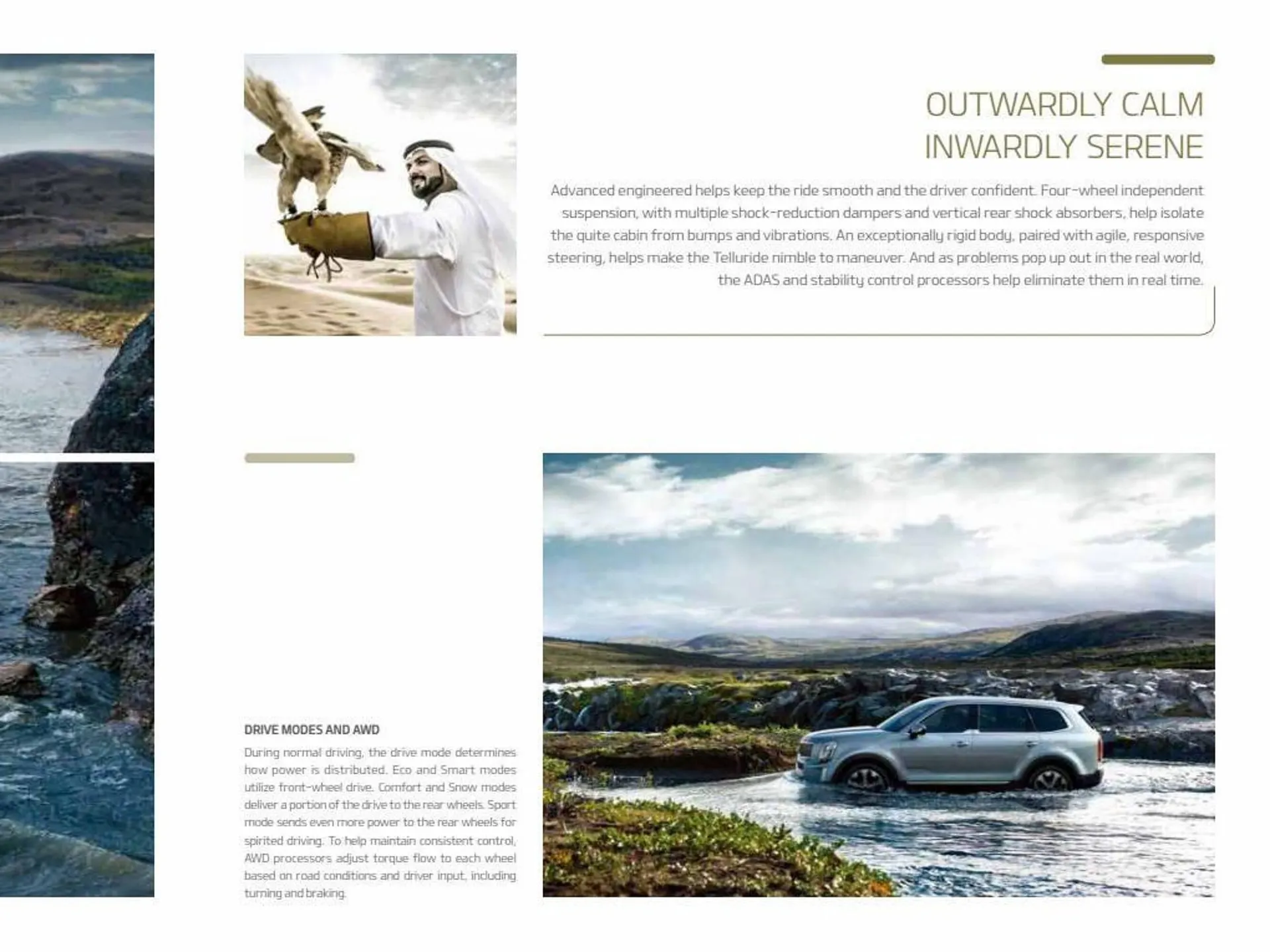 OUTWARDLY CALM
INWARDLY SERENE

Advanced engineered helps keep the ride smooth and the driver confident. Four-wheel independent suspension, with multiple shock-reduction dampers and vertical rear shock absorbers, help isolate the quite cabin from bumps and vibrations. An exceptionally rigid body, paired with agile, responsive steering, helps make the Telluride nimble to maneuver. And as problems pop up out in the real world, the ADAS and stability control processors help eliminate them in real time.

DRIVE MODES AND AWD

During normal driving, the drive mode determines how power is distributed. Eco and Smart modes utilize front-wheel drive. Comfort and Snow modes deliver a portion of the drive to the rear wheels. Sport mode sends even more power to the rear wheels for spirited driving. To help maintain consistent control, AWD processors adjust torque flow to each wheel based on road conditions and driver input, including turning and braking.